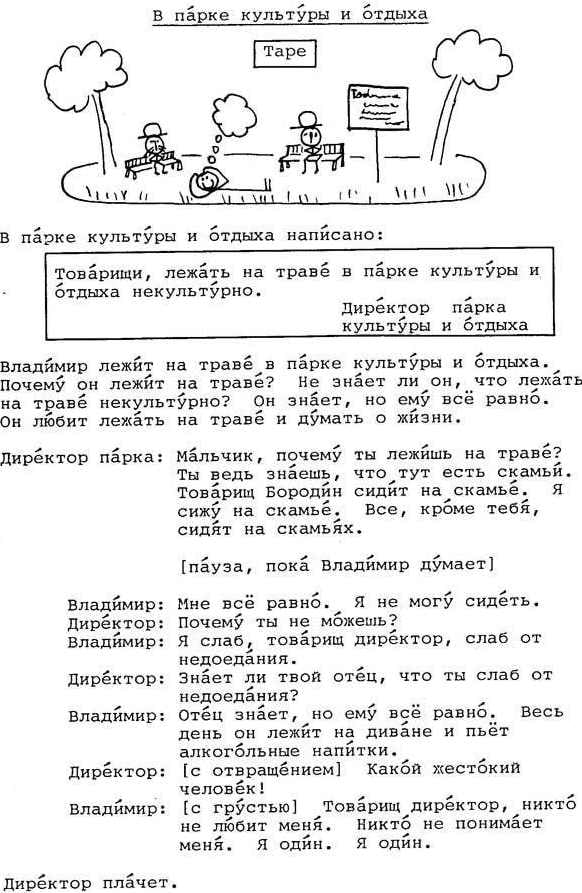 В па́рке культу́ры и о́тдыха

Tape

В па́рке культу́ры и о́тдыха напи́сано:

Това́рищи, лежа́ть на траве́ в па́рке культу́ры и о́тдыха некульту́рно.
Дире́ктор па́рка культу́ры и о́тдыха

Влади́мир лежи́т на траве́ в па́рке культу́ры и о́тдыха. Почему́ он лежи́т на траве́? Не зна́ет ли он, что лежа́ть на траве́ некульту́рно? Он зна́ет, но ему́ всё равно́. Он лю́бит лежа́ть на траве́ и ду́мать о жи́зни.

Дире́ктор па́рка: Ма́льчик, почему́ ты лежи́шь на траве́? Ты ведь зна́ешь, что тут есть скамьи́. Това́рищ Бороди́н сиди́т на скамье́. Я сижу́ на скамье́. Все, кро́ме тебя́, сидя́т на скамья́х.

[па́уза, пока́ Влади́мир ду́мает]

Влади́мир: Мне всё равно́. Я не могу́ сиде́ть.
Дире́ктор: Почему́ ты не мо́жешь?
Влади́мир: Я слаб, това́рищ дире́ктор, слаб от недоеда́ния.
Дире́ктор: Зна́ет ли твой оте́ц, что ты слаб от недоеда́ния?
Влади́мир: Оте́ц зна́ет, но ему́ всё равно́. Весь день он лежи́т на дива́не и пьёт алкого́льные напи́тки.
Дире́ктор: [с отвраще́нием] Како́й жесто́кий челове́к!
Влади́мир: [с гру́стью] Това́рищ дире́ктор, никто́ не лю́бит меня́. Никто́ не понима́ет меня́. Я оди́н. Я оди́н.

Дире́ктор пла́чет.